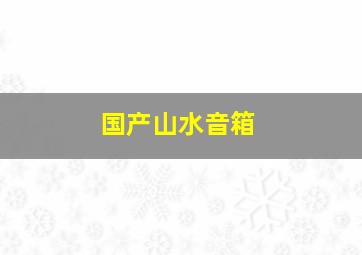 国产山水音箱